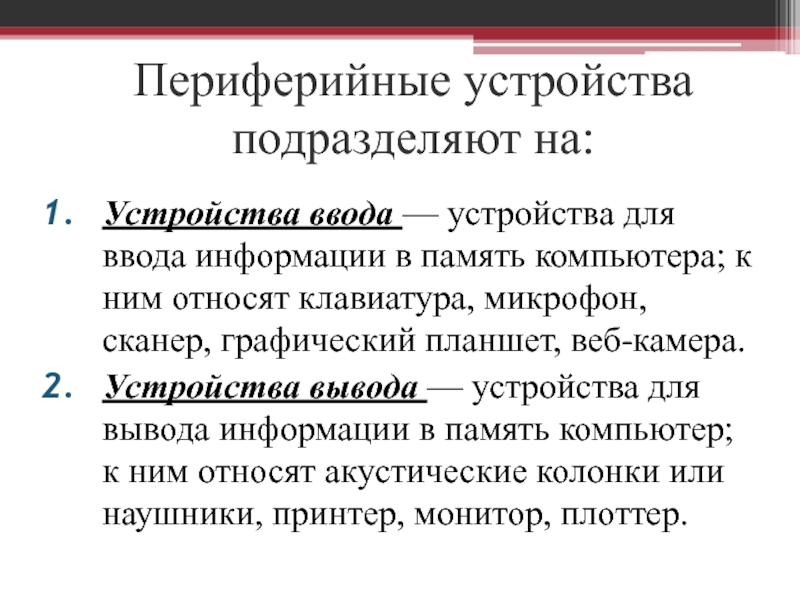 Периферийные устройства подразделяют на:

1. Устройства ввода — устройства для ввода информации в память компьютера; к ним относят клавиатура, микрофон, сканер, графический планшет, веб-камера.
2. Устройства вывода — устройства для вывода информации в память компьютер; к ним относят акустические колонки или наушники, принтер, монитор, плоттер.